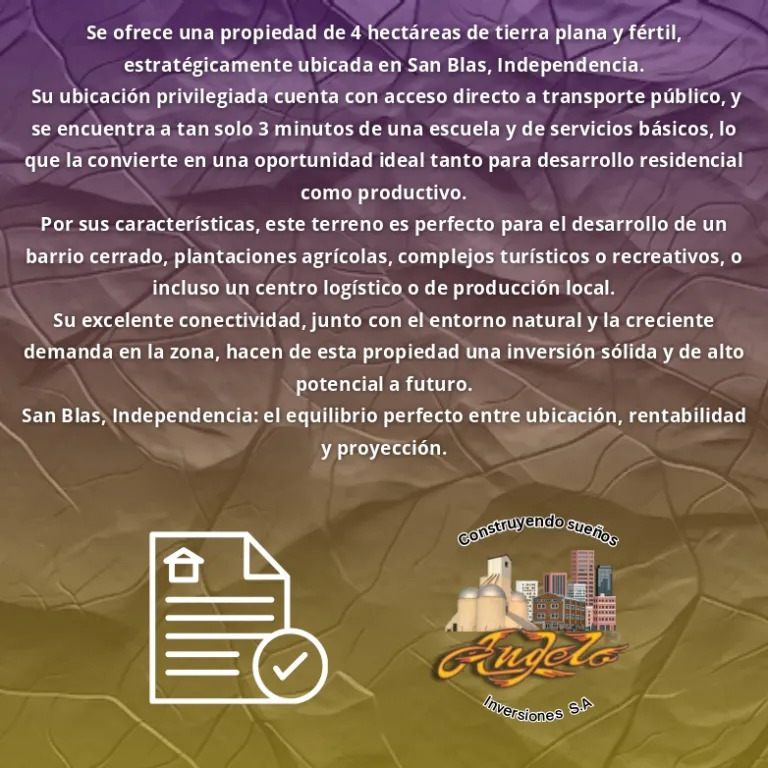 Se ofrece una propiedad de 4 hectáreas de tierra plana y fértil, estratégicamente ubicada en San Blas, Independencia.

Su ubicación privilegiada cuenta con acceso directo a transporte público, y se encuentra a tan solo 3 minutos de una escuela y de servicios básicos, lo que la convierte en una oportunidad ideal tanto para desarrollo residencial como productivo.

Por sus características, este terreno es perfecto para el desarrollo de un barrio cerrado, plantaciones agrícolas, complejos turísticos o recreativos, o incluso un centro logístico o de producción local.

Su excelente conectividad, junto con el entorno natural y la creciente demanda en la zona, hacen de esta propiedad una inversión sólida y de alto potencial a futuro.

San Blas, Independencia: el equilibrio perfecto entre ubicación, rentabilidad y proyección.

Construyendo sueños

Angelo

Inversiones S.A